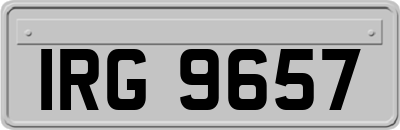 IRG 9657